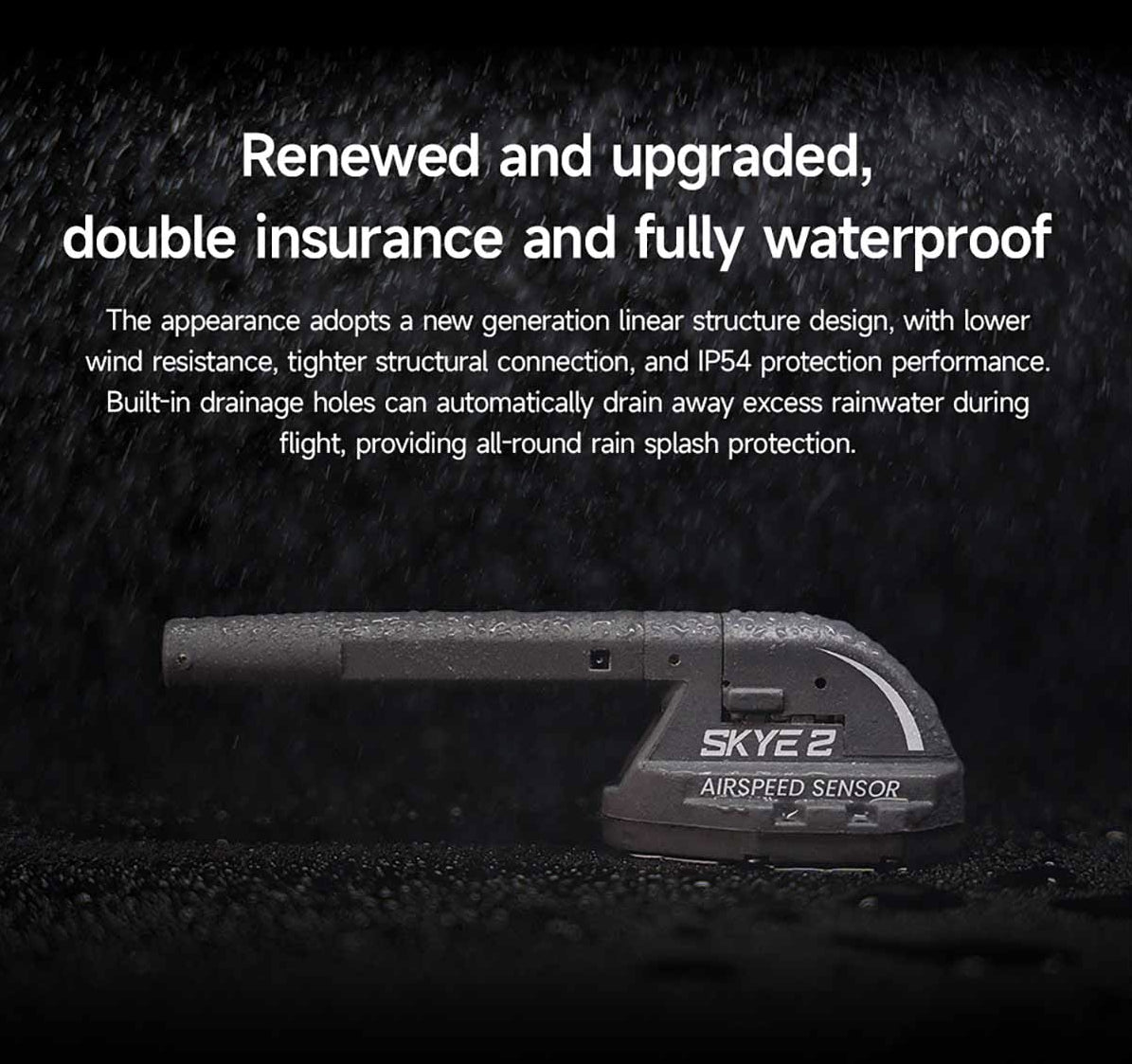 Renewed and upgraded, double insurance and fully waterproof

The appearance adopts a new generation linear structure design, with lower wind resistance, tighter structural connection, and IP54 protection performance. Built-in drainage holes can automatically drain away excess rainwater during flight, providing all-round rain splash protection.

SKYE 2
AIRSPEED SENSOR